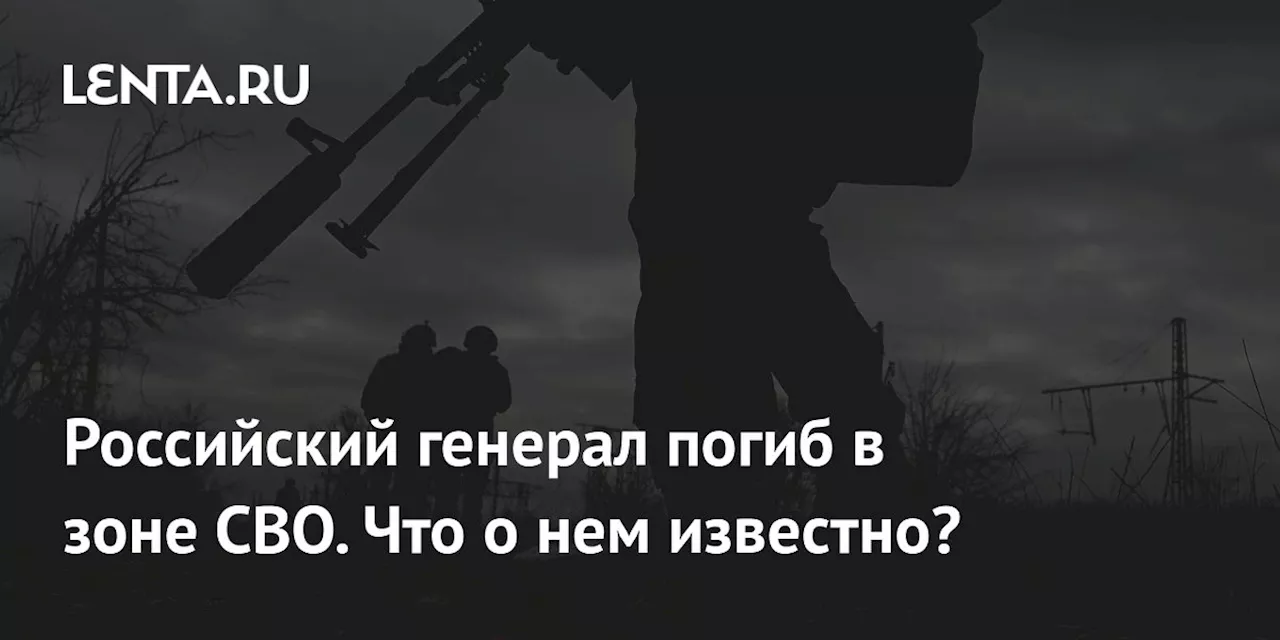 LENTA.RU

Российский генерал погиб в зоне СВО. Что о нем известно?